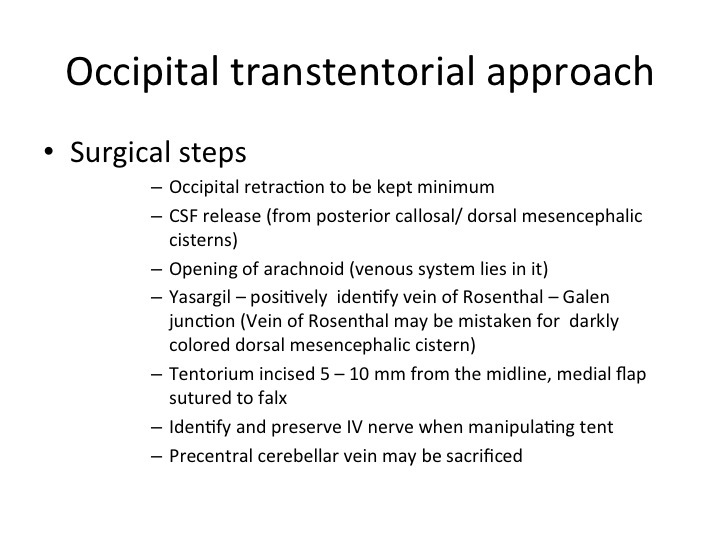 Occipital transtentorial approach

• Surgical steps

– Occipital retraction to be kept minimum
– CSF release (from posterior callosal/ dorsal mesencephalic cisterns)
– Opening of arachnoid (venous system lies in it)
– Yasargil – positively identify vein of Rosenthal – Galen junction (Vein of Rosenthal may be mistaken for darkly colored dorsal mesencephalic cistern)
– Tentorium incised 5 – 10 mm from the midline, medial flap sutured to falx
– Identify and preserve IV nerve when manipulating tent
– Precentral cerebellar vein may be sacrificed